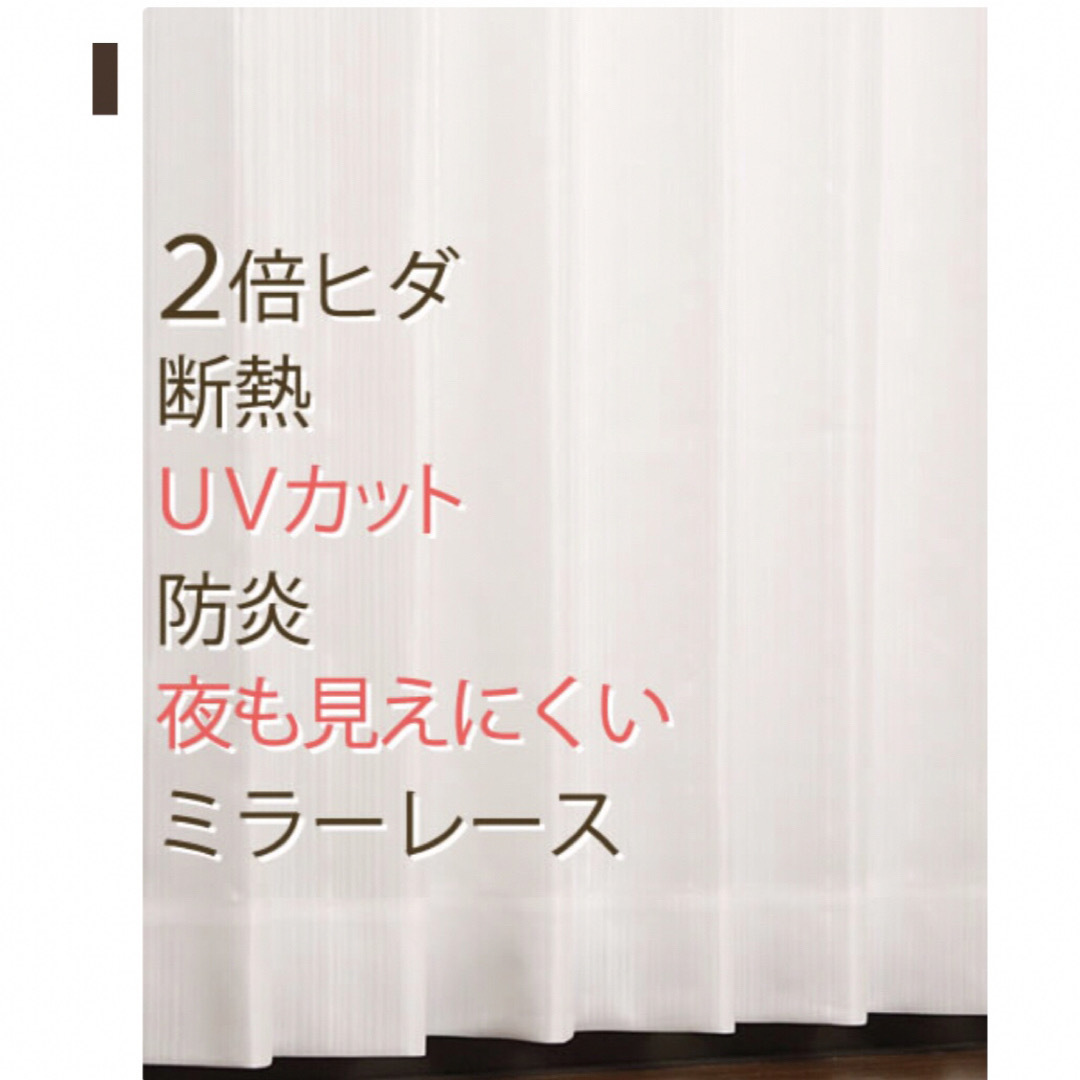 2倍ヒダ
断熱
UVカット
防炎
夜も見えにくい
ミラーレース